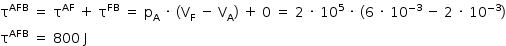 $\tau^{AFB} = \tau^{AF} + \tau^{FB} = p_A \cdot (V_F - V_A) + 0 = 2 \cdot 10^5 \cdot (6 \cdot 10^{-3} - 2 \cdot 10^{-3})$

$\tau^{AFB} = 800\,J$